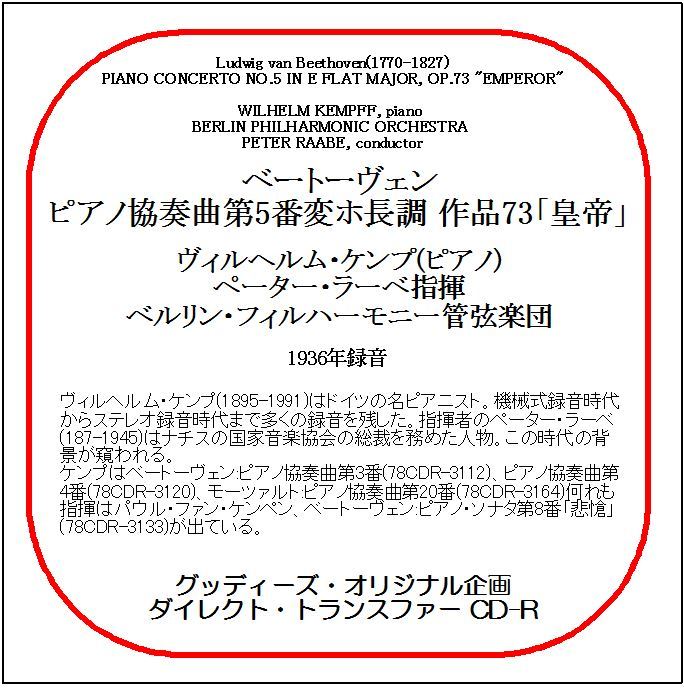 Ludwig van Beethoven(1770-1827)
PIANO CONCERTO NO.5 IN E FLAT MAJOR, OP.73 "EMPEROR"

WILHELM KEMPFF, piano
BERLIN PHILHARMONIC ORCHESTRA
PETER RAABE, conductor

ベートーヴェン
ピアノ協奏曲第5番変ホ長調 作品73「皇帝」

ヴィルヘルム・ケンプ(ピアノ)
ペーター・ラーベ指揮
ベルリン・フィルハーモニー管弦楽団

1936年録音

ヴィルヘルム・ケンプ(1895-1991)はドイツの名ピアニスト。機械式録音時代からステレオ録音時代まで多くの録音を残した。指揮者のペーター・ラーベ(187-1945)はナチスの国家音楽協会の総裁を務めた人物。この時代の背景が窺われる。
ケンプはベートーヴェン:ピアノ協奏曲第3番(78CDR-3112)、ピアノ協奏曲第4番(78CDR-3120)、モーツァルト:ピアノ協奏曲第20番(78CDR-3164)何れも指揮はパウル・ファン・ケンペン、ベートーヴェン:ピアノ・ソナタ第8番「悲愴」(78CDR-3133)が出ている。

グッディーズ・オリジナル企画
ダイレクト・トランスファー CD-R